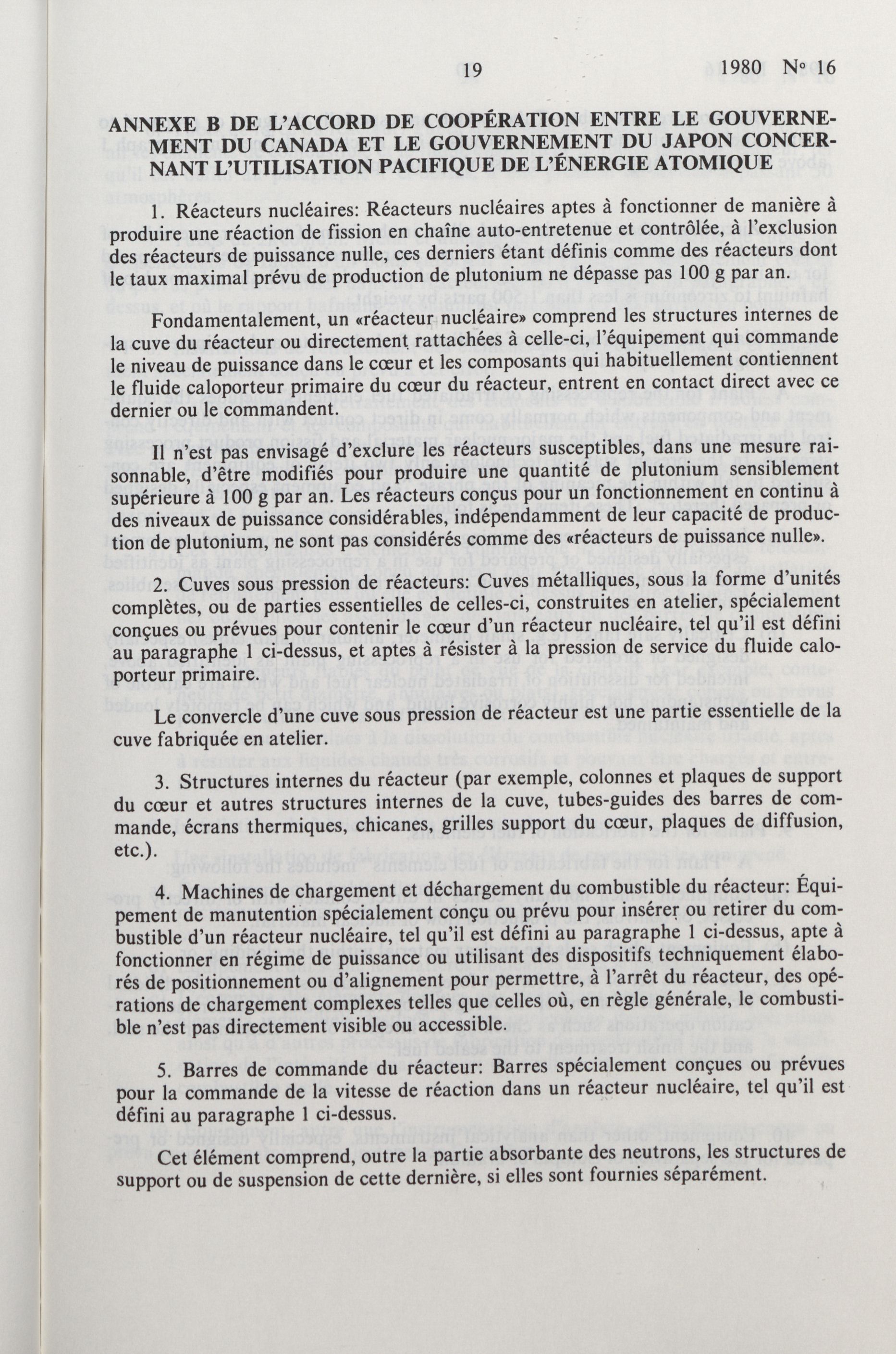 19 1980 Nº 16

ANNEXE B DE L'ACCORD DE COOPÉRATION ENTRE LE GOUVERNEMENT DU CANADA ET LE GOUVERNEMENT DU JAPON CONCERNANT L'UTILISATION PACIFIQUE DE L'ÉNERGIE ATOMIQUE

1. Réacteurs nucléaires: Réacteurs nucléaires aptes à fonctionner de manière à produire une réaction de fission en chaîne auto-entretenue et contrôlée, à l'exclusion des réacteurs de puissance nulle, ces derniers étant définis comme des réacteurs dont le taux maximal prévu de production de plutonium ne dépasse pas 100 g par an.

Fondamentalement, un «réacteur nucléaire» comprend les structures internes de la cuve du réacteur ou directement rattachées à celle-ci, l'équipement qui commande le niveau de puissance dans le cœur et les composants qui habituellement contiennent le fluide caloporteur primaire du cœur du réacteur, entrent en contact direct avec ce dernier ou le commandent.

Il n'est pas envisagé d'exclure les réacteurs susceptibles, dans une mesure raisonnable, d'être modifiés pour produire une quantité de plutonium sensiblement supérieure à 100 g par an. Les réacteurs conçus pour un fonctionnement en continu à des niveaux de puissance considérables, indépendamment de leur capacité de production de plutonium, ne sont pas considérés comme des «réacteurs de puissance nulle».

2. Cuves sous pression de réacteurs: Cuves métalliques, sous la forme d'unités complètes, ou de parties essentielles de celles-ci, construites en atelier, spécialement conçues ou prévues pour contenir le cœur d'un réacteur nucléaire, tel qu'il est défini au paragraphe 1 ci-dessus, et aptes à résister à la pression de service du fluide caloporteur primaire.

Le convercle d'une cuve sous pression de réacteur est une partie essentielle de la cuve fabriquée en atelier.

3. Structures internes du réacteur (par exemple, colonnes et plaques de support du cœur et autres structures internes de la cuve, tubes-guides des barres de commande, écrans thermiques, chicanes, grilles support du cœur, plaques de diffusion, etc.).

4. Machines de chargement et déchargement du combustible du réacteur: Équipement de manutention spécialement conçu ou prévu pour insérer ou retirer du combustible d'un réacteur nucléaire, tel qu'il est défini au paragraphe 1 ci-dessus, apte à fonctionner en régime de puissance ou utilisant des dispositifs techniquement élaborés de positionnement ou d'alignement pour permettre, à l'arrêt du réacteur, des opérations de chargement complexes telles que celles où, en règle générale, le combustible n'est pas directement visible ou accessible.

5. Barres de commande du réacteur: Barres spécialement conçues ou prévues pour la commande de la vitesse de réaction dans un réacteur nucléaire, tel qu'il est défini au paragraphe 1 ci-dessus.

Cet élément comprend, outre la partie absorbante des neutrons, les structures de support ou de suspension de cette dernière, si elles sont fournies séparément.